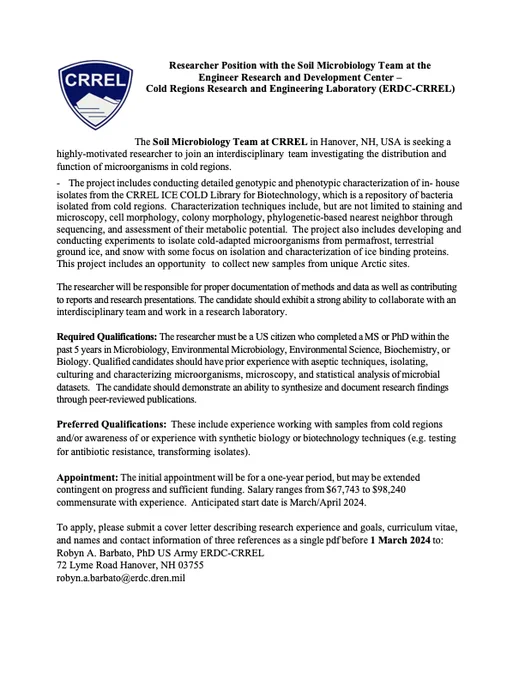 CRREL

Researcher Position with the Soil Microbiology Team at the Engineer Research and Development Center – Cold Regions Research and Engineering Laboratory (ERDC-CRREL)

The Soil Microbiology Team at CRREL in Hanover, NH, USA is seeking a highly-motivated researcher to join an interdisciplinary team investigating the distribution and function of microorganisms in cold regions.

- The project includes conducting detailed genotypic and phenotypic characterization of in- house isolates from the CRREL ICE COLD Library for Biotechnology, which is a repository of bacteria isolated from cold regions. Characterization techniques include, but are not limited to staining and microscopy, cell morphology, colony morphology, phylogenetic-based nearest neighbor through sequencing, and assessment of their metabolic potential. The project also includes developing and conducting experiments to isolate cold-adapted microorganisms from permafrost, terrestrial ground ice, and snow with some focus on isolation and characterization of ice binding proteins. This project includes an opportunity to collect new samples from unique Arctic sites.

The researcher will be responsible for proper documentation of methods and data as well as contributing to reports and research presentations. The candidate should exhibit a strong ability to collaborate with an interdisciplinary team and work in a research laboratory.

Required Qualifications: The researcher must be a US citizen who completed a MS or PhD within the past 5 years in Microbiology, Environmental Microbiology, Environmental Science, Biochemistry, or Biology. Qualified candidates should have prior experience with aseptic techniques, isolating, culturing and characterizing microorganisms, microscopy, and statistical analysis of microbial datasets. The candidate should demonstrate an ability to synthesize and document research findings through peer-reviewed publications.

Preferred Qualifications: These include experience working with samples from cold regions and/or awareness of or experience with synthetic biology or biotechnology techniques (e.g. testing for antibiotic resistance, transforming isolates).

Appointment: The initial appointment will be for a one-year period, but may be extended contingent on progress and sufficient funding. Salary ranges from $67,743 to $98,240 commensurate with experience. Anticipated start date is March/April 2024.

To apply, please submit a cover letter describing research experience and goals, curriculum vitae, and names and contact information of three references as a single pdf before 1 March 2024 to:
Robyn A. Barbato, PhD US Army ERDC-CRREL
72 Lyme Road Hanover, NH 03755
robyn.a.barbato@erdc.dren.mil